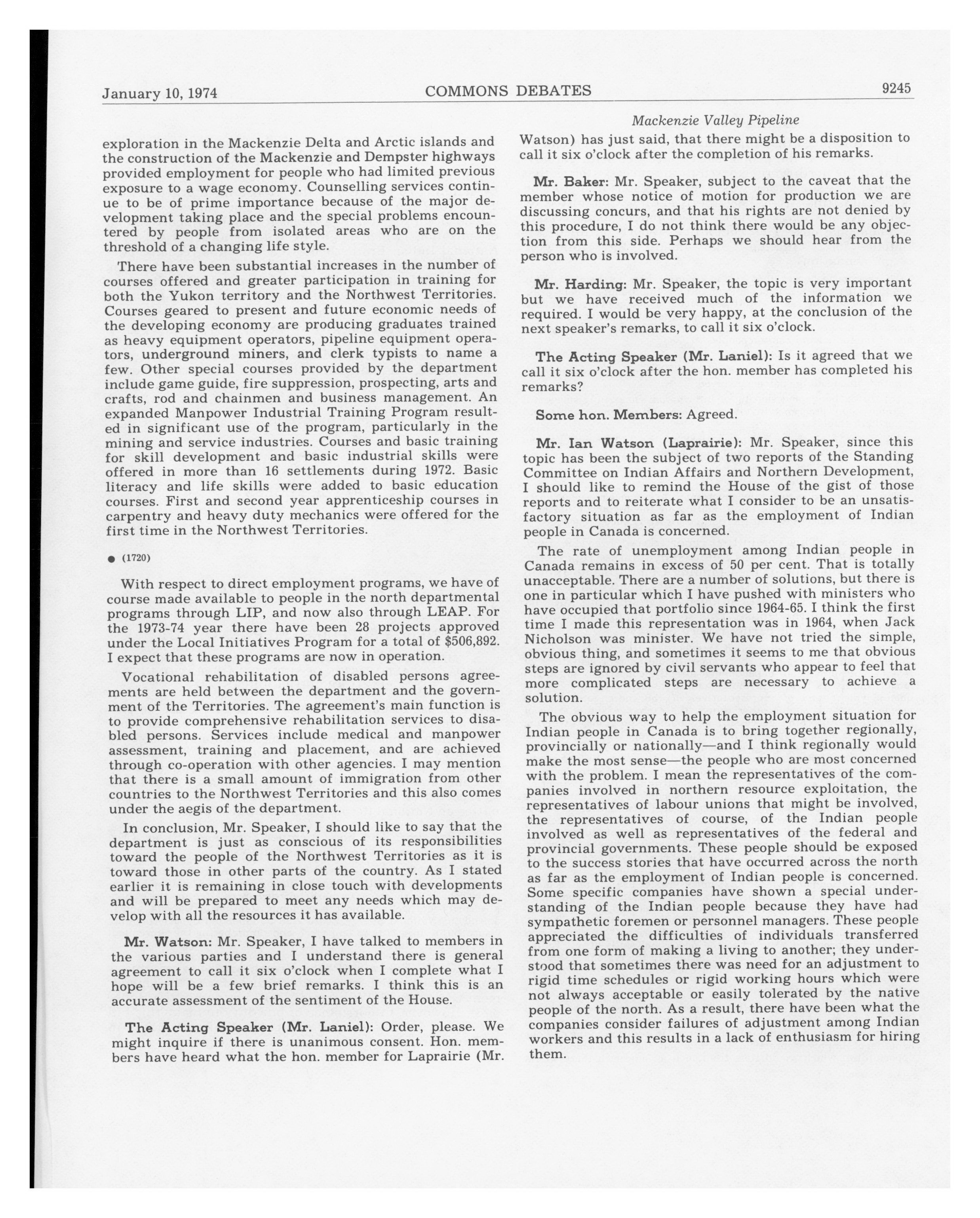 January 10, 1974 COMMONS DEBATES 9245

Mackenzie Valley Pipeline

exploration in the Mackenzie Delta and Arctic islands and the construction of the Mackenzie and Dempster highways provided employment for people who had limited previous exposure to a wage economy. Counselling services continue to be of prime importance because of the major development taking place and the special problems encountered by people from isolated areas who are on the threshold of a changing life style.

There have been substantial increases in the number of courses offered and greater participation in training for both the Yukon territory and the Northwest Territories. Courses geared to present and future economic needs of the developing economy are producing graduates trained as heavy equipment operators, pipeline equipment operators, underground miners, and clerk typists to name a few. Other special courses provided by the department include game guide, fire suppression, prospecting, arts and crafts, rod and chainmen and business management. An expanded Manpower Industrial Training Program resulted in significant use of the program, particularly in the mining and service industries. Courses and basic training for skill development and basic industrial skills were offered in more than 16 settlements during 1972. Basic literacy and life skills were added to basic education courses. First and second year apprenticeship courses in carpentry and heavy duty mechanics were offered for the first time in the Northwest Territories.

● (1720)

With respect to direct employment programs, we have of course made available to people in the north departmental programs through LIP, and now also through LEAP. For the 1973-74 year there have been 28 projects approved under the Local Initiatives Program for a total of $506,892. I expect that these programs are now in operation.

Vocational rehabilitation of disabled persons agreements are held between the department and the government of the Territories. The agreement's main function is to provide comprehensive rehabilitation services to disabled persons. Services include medical and manpower assessment, training and placement, and are achieved through co-operation with other agencies. I may mention that there is a small amount of immigration from other countries to the Northwest Territories and this also comes under the aegis of the department.

In conclusion, Mr. Speaker, I should like to say that the department is just as conscious of its responsibilities toward the people of the Northwest Territories as it is toward those in other parts of the country. As I stated earlier it is remaining in close touch with developments and will be prepared to meet any needs which may develop with all the resources it has available.

Mr. Watson: Mr. Speaker, I have talked to members in the various parties and I understand there is general agreement to call it six o'clock when I complete what I hope will be a few brief remarks. I think this is an accurate assessment of the sentiment of the House.

The Acting Speaker (Mr. Laniel): Order, please. We might inquire if there is unanimous consent. Hon. members have heard what the hon. member for Laprairie (Mr. Watson) has just said, that there might be a disposition to call it six o'clock after the completion of his remarks.

Mr. Baker: Mr. Speaker, subject to the caveat that the member whose notice of motion for production we are discussing concurs, and that his rights are not denied by this procedure, I do not think there would be any objection from this side. Perhaps we should hear from the person who is involved.

Mr. Harding: Mr. Speaker, the topic is very important but we have received much of the information we required. I would be very happy, at the conclusion of the next speaker's remarks, to call it six o'clock.

The Acting Speaker (Mr. Laniel): Is it agreed that we call it six o'clock after the hon. member has completed his remarks?

Some hon. Members: Agreed.

Mr. Ian Watson (Laprairie): Mr. Speaker, since this topic has been the subject of two reports of the Standing Committee on Indian Affairs and Northern Development, I should like to remind the House of the gist of those reports and to reiterate what I consider to be an unsatisfactory situation as far as the employment of Indian people in Canada is concerned.

The rate of unemployment among Indian people in Canada remains in excess of 50 per cent. That is totally unacceptable. There are a number of solutions, but there is one in particular which I have pushed with ministers who have occupied that portfolio since 1964-65. I think the first time I made this representation was in 1964, when Jack Nicholson was minister. We have not tried the simple, obvious thing, and sometimes it seems to me that obvious steps are ignored by civil servants who appear to feel that more complicated steps are necessary to achieve a solution.

The obvious way to help the employment situation for Indian people in Canada is to bring together regionally, provincially or nationally—and I think regionally would make the most sense—the people who are most concerned with the problem. I mean the representatives of the companies involved in northern resource exploitation, the representatives of labour unions that might be involved, the representatives of course, of the Indian people involved as well as representatives of the federal and provincial governments. These people should be exposed to the success stories that have occurred across the north as far as the employment of Indian people is concerned. Some specific companies have shown a special understanding of the Indian people because they have had sympathetic foremen or personnel managers. These people appreciated the difficulties of individuals transferred from one form of making a living to another; they understood that sometimes there was need for an adjustment to rigid time schedules or rigid working hours which were not always acceptable or easily tolerated by the native people of the north. As a result, there have been what the companies consider failures of adjustment among Indian workers and this results in a lack of enthusiasm for hiring them.